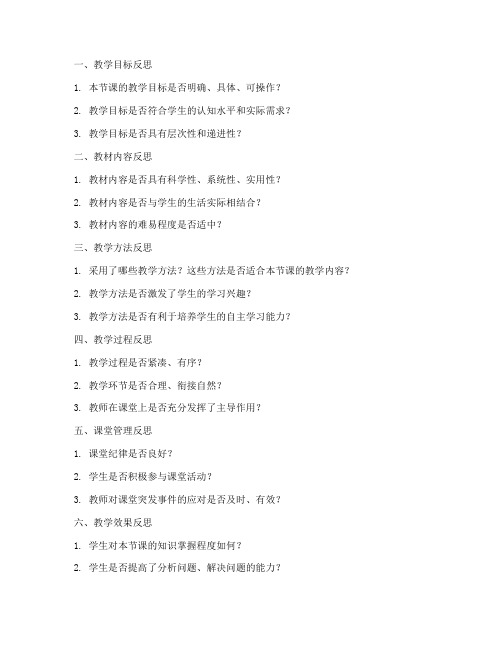 一、教学目标反思

1. 本节课的教学目标是否明确、具体、可操作？

2. 教学目标是否符合学生的认知水平和实际需求？

3. 教学目标是否具有层次性和递进性？

二、教材内容反思

1. 教材内容是否具有科学性、系统性、实用性？

2. 教材内容是否与学生的生活实际相结合？

3. 教材内容的难易程度是否适中？

三、教学方法反思

1. 采用了哪些教学方法？这些方法是否适合本节课的教学内容？

2. 教学方法是否激发了学生的学习兴趣？

3. 教学方法是否有利于培养学生的自主学习能力？

四、教学过程反思

1. 教学过程是否紧凑、有序？

2. 教学环节是否合理、衔接自然？

3. 教师在课堂上是否充分发挥了主导作用？

五、课堂管理反思

1. 课堂纪律是否良好？

2. 学生是否积极参与课堂活动？

3. 教师对课堂突发事件的应对是否及时、有效？

六、教学效果反思

1. 学生对本节课的知识掌握程度如何？

2. 学生是否提高了分析问题、解决问题的能力？